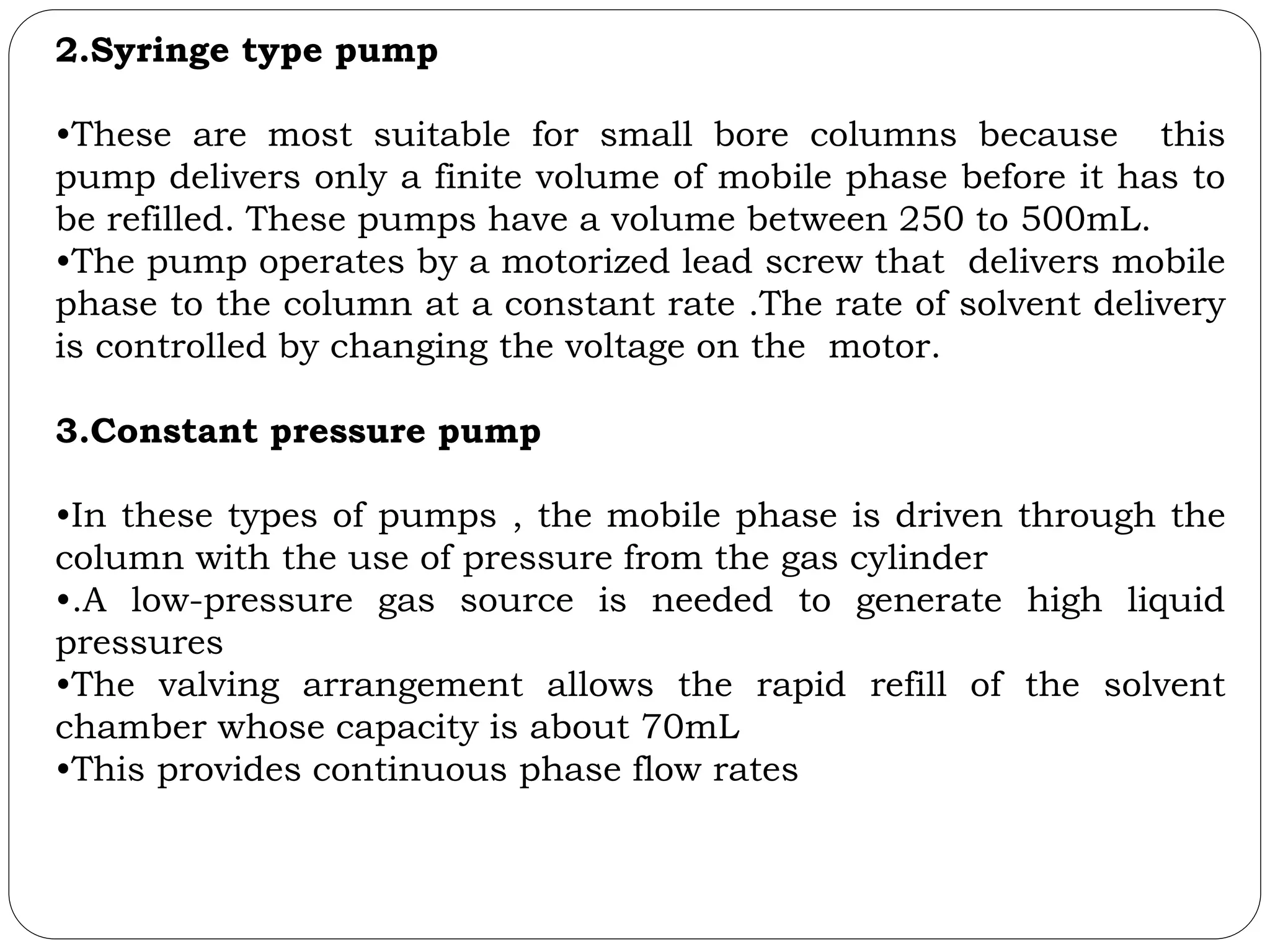 2.Syringe type pump

•These are most suitable for small bore columns because this pump delivers only a finite volume of mobile phase before it has to be refilled. These pumps have a volume between 250 to 500mL.
•The pump operates by a motorized lead screw that delivers mobile phase to the column at a constant rate .The rate of solvent delivery is controlled by changing the voltage on the motor.

3.Constant pressure pump

•In these types of pumps , the mobile phase is driven through the column with the use of pressure from the gas cylinder
•.A low-pressure gas source is needed to generate high liquid pressures
•The valving arrangement allows the rapid refill of the solvent chamber whose capacity is about 70mL
•This provides continuous phase flow rates